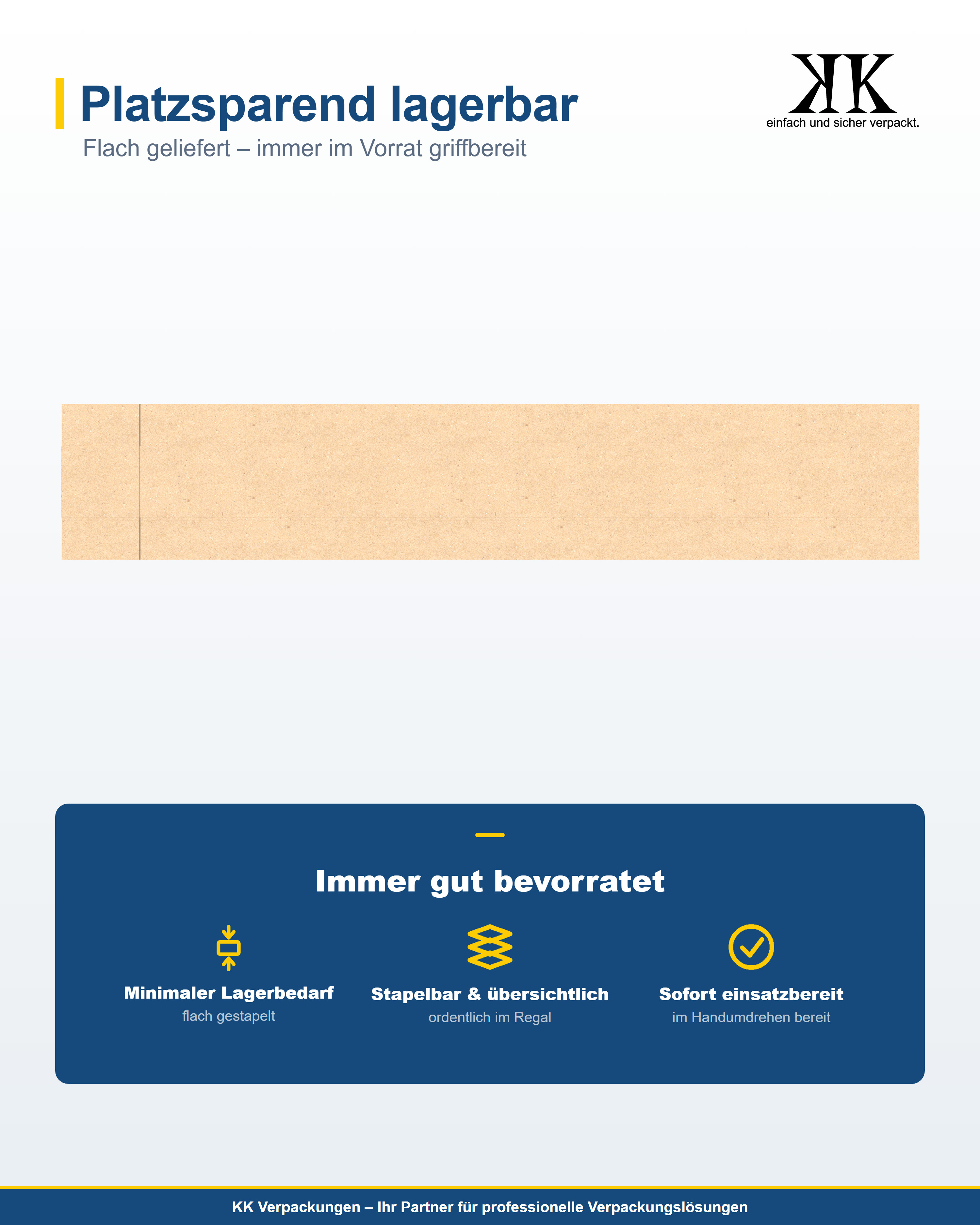 Platzsparend lagerbar

Flach geliefert – immer im Vorrat griffbereit

KK
einfach und sicher verpackt.

Immer gut bevorratet

Minimaler Lagerbedarf
flach gestapelt

Stapelbar & übersichtlich
ordentlich im Regal

Sofort einsatzbereit
im Handumdrehen bereit

KK Verpackungen – Ihr Partner für professionelle Verpackungslösungen